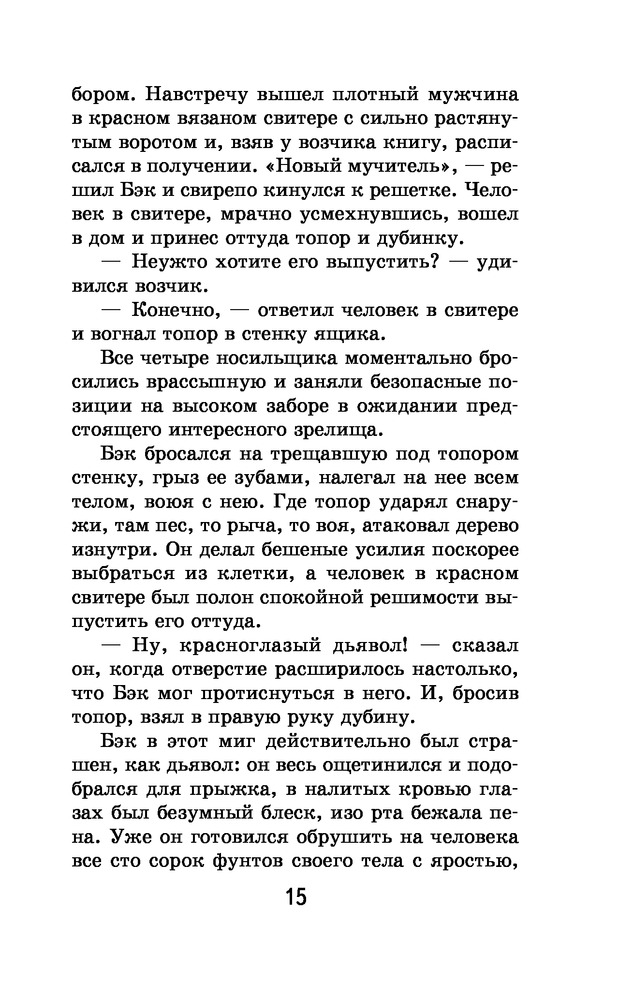 бором. Навстречу вышел плотный мужчина в красном вязаном свитере с сильно растянутым воротом и, взяв у возчика книгу, расписался в получении. «Новый мучитель», — решил Бэк и свирепо кинулся к решетке. Человек в свитере, мрачно усмехнувшись, вошел в дом и принес оттуда топор и дубинку.

— Неужто хотите его выпустить? — удивился возчик.

— Конечно, — ответил человек в свитере и вогнал топор в стенку ящика.

Все четыре носильщика моментально бросились врассыпную и заняли безопасные позиции на высоком заборе в ожидании предстоящего интересного зрелища.

Бэк бросался на трещавшую под топором стенку, грыз ее зубами, налегал на нее всем телом, воюя с нею. Где топор ударял снаружи, там пес, то рыча, то воя, атаковал дерево изнутри. Он делал бешеные усилия поскорее выбраться из клетки, а человек в красном свитере был полон спокойной решимости выпустить его оттуда.

— Ну, красноглазый дьявол! — сказал он, когда отверстие расширилось настолько, что Бэк мог протиснуться в него. И, бросив топор, взял в правую руку дубину.

Бэк в этот миг действительно был страшен, как дьявол: он весь ощетинился и подобрался для прыжка, в налитых кровью глазах был безумный блеск, изо рта бежала пена. Уже он готовился обрушить на человека все сто сорок фунтов своего тела с яростью,

15